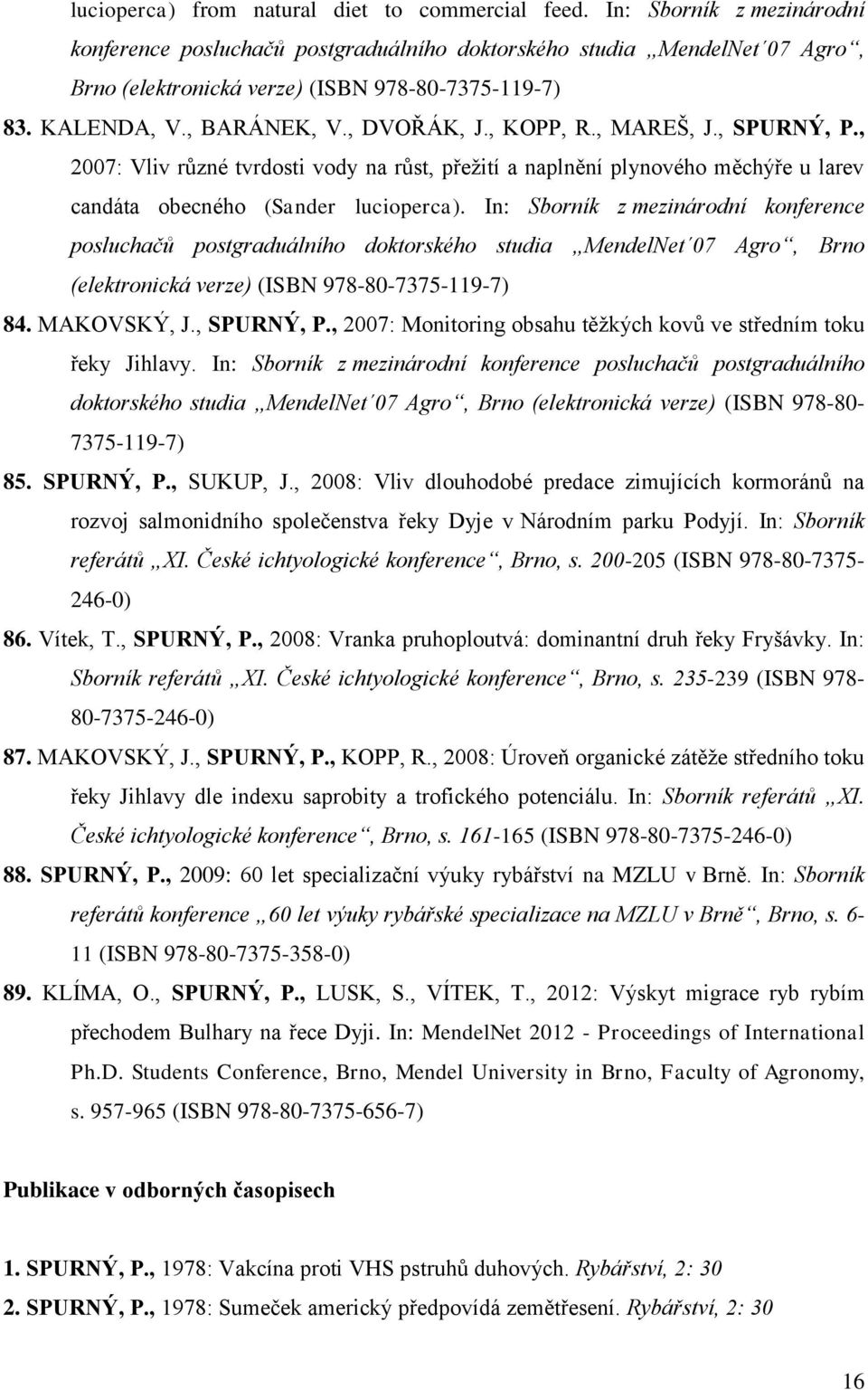 lucioperca) from natural diet to commercial feed. In: Sborník z mezinárodní konference posluchačů postgraduálního doktorského studia „MendelNet´07 Agro“, Brno (elektronická verze) (ISBN 978-80-7375-119-7)

83. KALENDA, V., BARÁNEK, V., DVOŘÁK, J., KOPP, R., MAREŠ, J., SPURNÝ, P., 2007: Vliv různé tvrdosti vody na růst, přežití a naplnění plynového měchýře u larev candáta obecného (Sander lucioperca). In: Sborník z mezinárodní konference posluchačů postgraduálního doktorského studia „MendelNet´07 Agro“, Brno (elektronická verze) (ISBN 978-80-7375-119-7)

84. MAKOVSKÝ, J., SPURNÝ, P., 2007: Monitoring obsahu těžkých kovů ve středním toku řeky Jihlavy. In: Sborník z mezinárodní konference posluchačů postgraduálního doktorského studia „MendelNet´07 Agro“, Brno (elektronická verze) (ISBN 978-80-7375-119-7)

85. SPURNÝ, P., SUKUP, J., 2008: Vliv dlouhodobé predace zimujících kormoránů na rozvoj salmonidního společenstva řeky Dyje v Národním parku Podyjí. In: Sborník referátů „XI. České ichtyologické konference“, Brno, s. 200-205 (ISBN 978-80-7375-246-0)

86. Vítek, T., SPURNÝ, P., 2008: Vranka pruhoploutvá: dominantní druh řeky Fryšávky. In: Sborník referátů „XI. České ichtyologické konference“, Brno, s. 235-239 (ISBN 978-80-7375-246-0)

87. MAKOVSKÝ, J., SPURNÝ, P., KOPP, R., 2008: Úroveň organické zátěže středního toku řeky Jihlavy dle indexu saprobity a trofického potenciálu. In: Sborník referátů „XI. České ichtyologické konference“, Brno, s. 161-165 (ISBN 978-80-7375-246-0)

88. SPURNÝ, P., 2009: 60 let specializační výuky rybářství na MZLU v Brně. In: Sborník referátů konference „60 let výuky rybářské specializace na MZLU v Brně“, Brno, s. 6-11 (ISBN 978-80-7375-358-0)

89. KLÍMA, O., SPURNÝ, P., LUSK, S., VÍTEK, T., 2012: Výskyt migrace ryb rybím přechodem Bulhary na řece Dyji. In: MendelNet 2012 - Proceedings of International Ph.D. Students Conference, Brno, Mendel University in Brno, Faculty of Agronomy, s. 957-965 (ISBN 978-80-7375-656-7)

Publikace v odborných časopisech

1. SPURNÝ, P., 1978: Vakcína proti VHS pstruhů duhových. Rybářství, 2: 30

2. SPURNÝ, P., 1978: Sumeček americký předpovídá zemětřesení. Rybářství, 2: 30

16